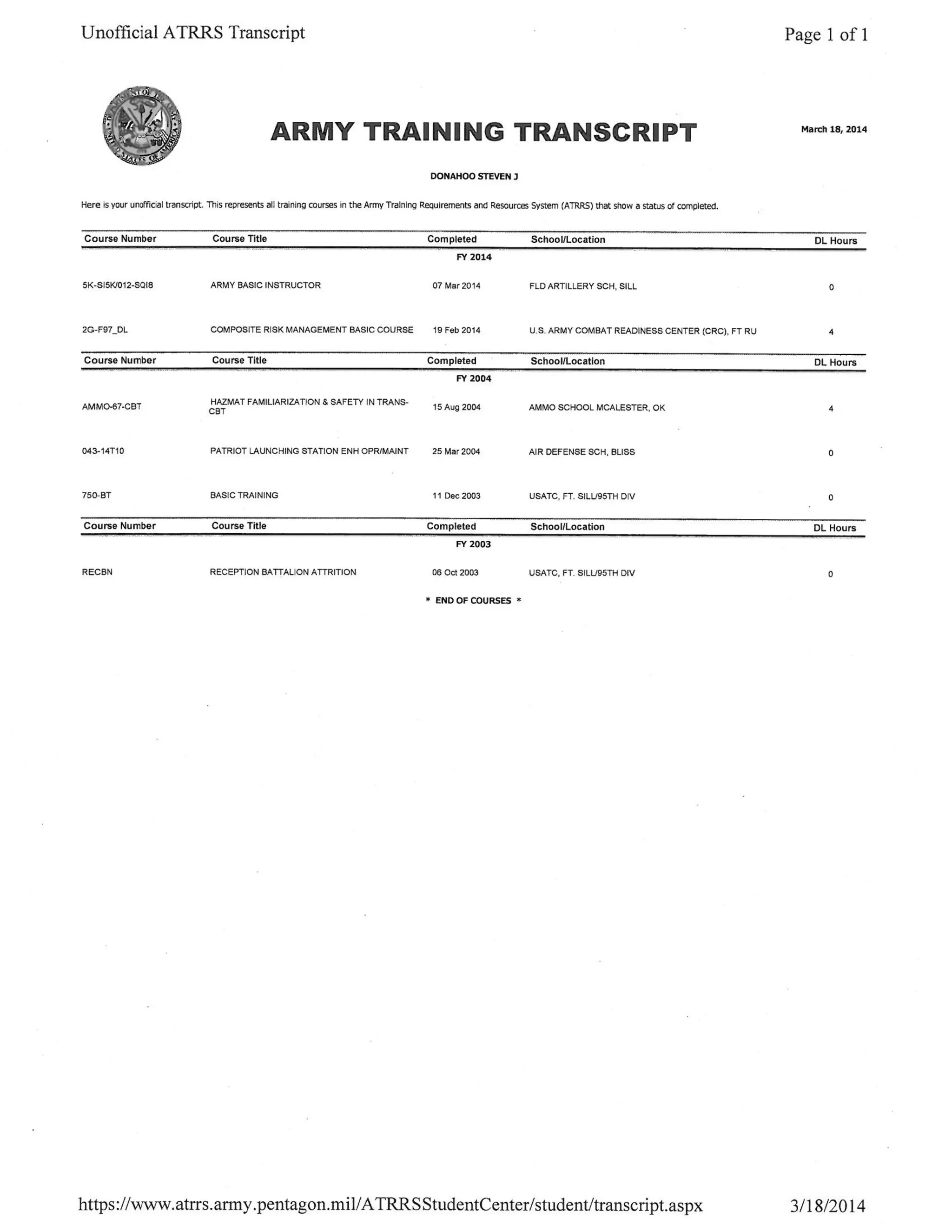 Unofficial ATRRS Transcript

Page 1 of 1

ARMY TRAINING TRANSCRIPT

March 18, 2014

DONAHOO STEVEN J

Here is your unofficial transcript. This represents all training courses in the Army Training Requirements and Resources System (ATRRS) that show a status of completed.

| Course Number | Course Title | Completed | School/Location | DL Hours |
|---|---|---|---|---|
| | | FY 2014 | | |
| 5K-SI5K/012-SQI8 | ARMY BASIC INSTRUCTOR | 07 Mar 2014 | FLD ARTILLERY SCH, SILL | 0 |
| 2G-F97_DL | COMPOSITE RISK MANAGEMENT BASIC COURSE | 19 Feb 2014 | U.S. ARMY COMBAT READINESS CENTER (CRC), FT RU | 4 |

| Course Number | Course Title | Completed | School/Location | DL Hours |
|---|---|---|---|---|
| | | FY 2004 | | |
| AMMO-67-CBT | HAZMAT FAMILIARIZATION & SAFETY IN TRANS-CBT | 15 Aug 2004 | AMMO SCHOOL MCALESTER, OK | 4 |
| 043-14T10 | PATRIOT LAUNCHING STATION ENH OPR/MAINT | 25 Mar 2004 | AIR DEFENSE SCH, BLISS | 0 |
| 750-BT | BASIC TRAINING | 11 Dec 2003 | USATC, FT. SILL/95TH DIV | 0 |

| Course Number | Course Title | Completed | School/Location | DL Hours |
|---|---|---|---|---|
| | | FY 2003 | | |
| RECBN | RECEPTION BATTALION ATTRITION | 06 Oct 2003 | USATC, FT. SILL/95TH DIV | 0 |

* END OF COURSES *

https://www.atrrs.army.pentagon.mil/ATRRSStudentCenter/student/transcript.aspx

3/18/2014